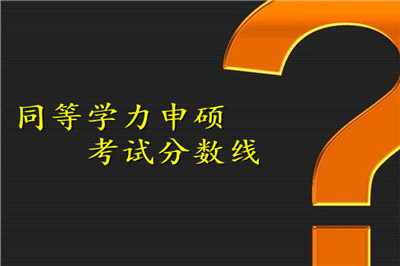 同等学力申硕
考试分数线